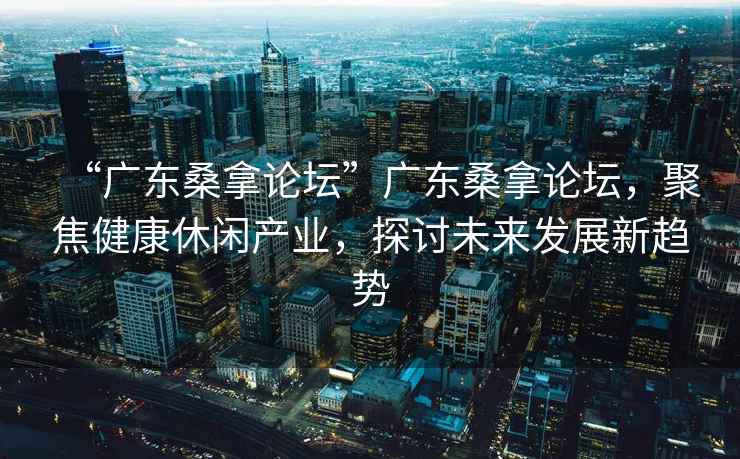 “广东桑拿论坛”广东桑拿论坛，聚焦健康休闲产业，探讨未来发展新趋势